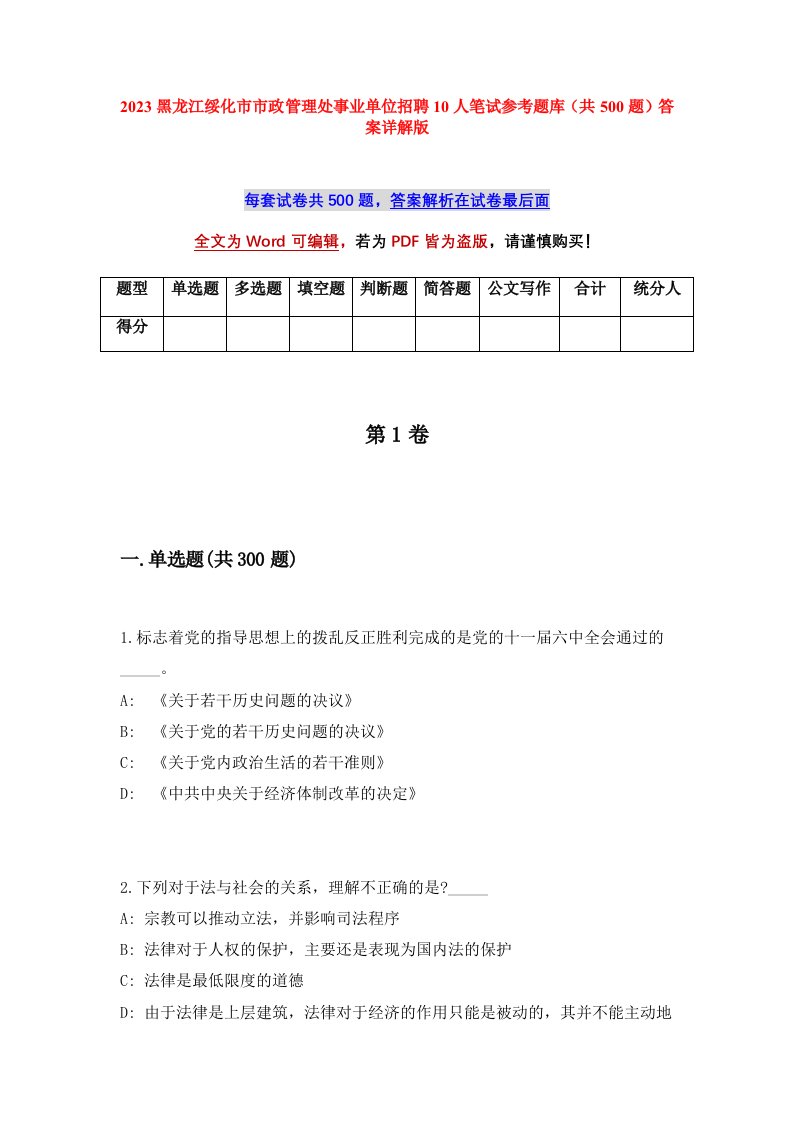 2023 黑龙江绥化市市政管理处事业单位招聘 10 人笔试参考题库（共 500 题）答案详解版

每套试卷共 500 题，答案解析在试卷最后面

全文为 Word 可编辑，若为 PDF 皆为盗版，请谨慎购买！

| 题型 | 单选题 | 多选题 | 填空题 | 判断题 | 简答题 | 公文写作 | 合计 | 统分人 |
|---|---|---|---|---|---|---|---|---|
| 得分 | | | | | | | | |

第 1 卷

一.单选题(共 300 题)

1.标志着党的指导思想上的拨乱反正胜利完成的是党的十一届六中全会通过的_____。

A: 《关于若干历史问题的决议》

B: 《关于党的若干历史问题的决议》

C: 《关于党内政治生活的若干准则》

D: 《中共中央关于经济体制改革的决定》

2.下列对于法与社会的关系，理解不正确的是?_____

A: 宗教可以推动立法，并影响司法程序

B: 法律对于人权的保护，主要还是表现为国内法的保护

C: 法律是最低限度的道德

D: 由于法律是上层建筑，法律对于经济的作用只能是被动的，其并不能主动地